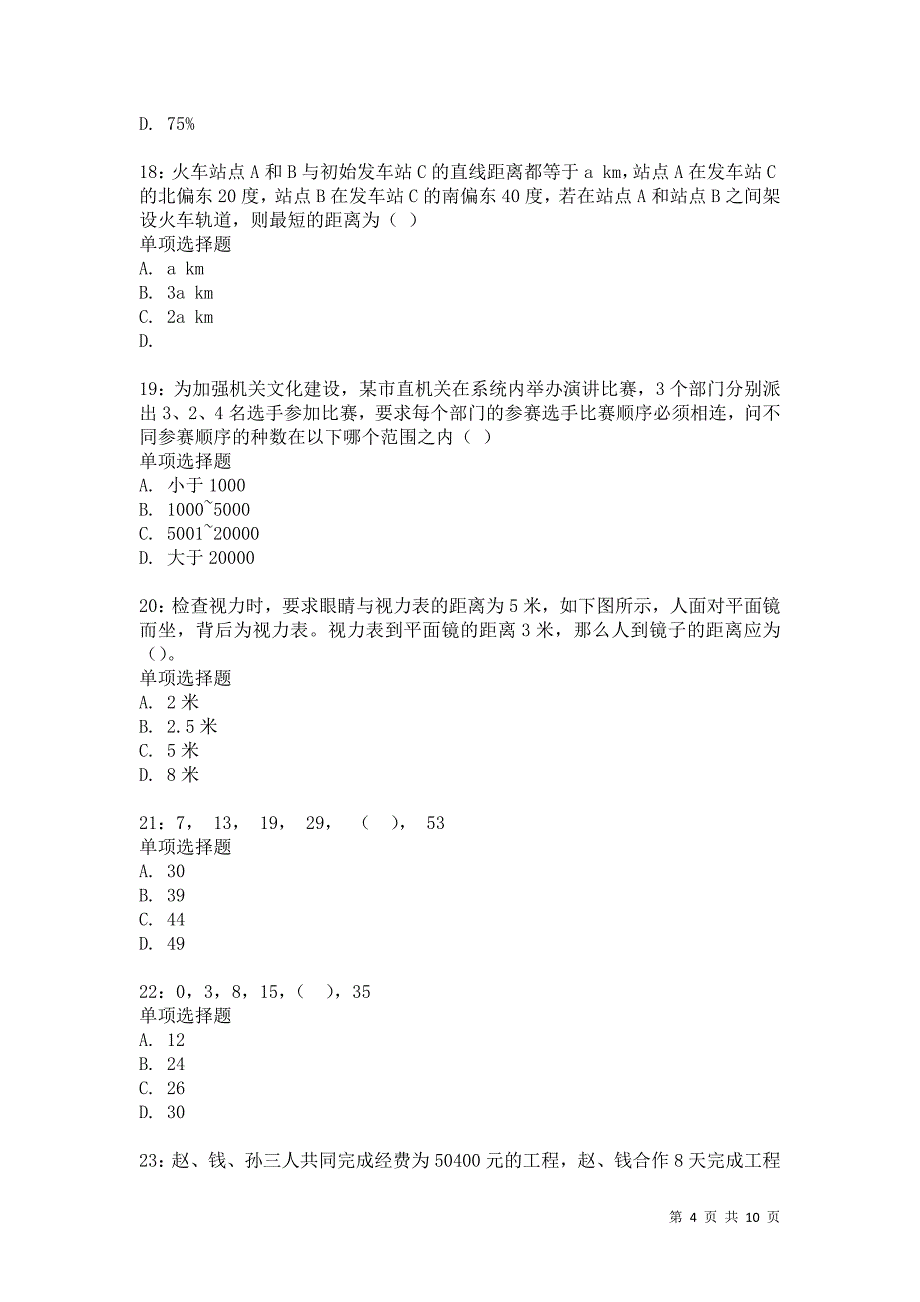 D. 75%

18：火车站点 A 和 B 与初始发车站 C 的直线距离都等于 a km，站点 A 在发车站 C 的北偏东 20 度，站点 B 在发车站 C 的南偏东 40 度，若在站点 A 和站点 B 之间架设火车轨道，则最短的距离为（ ）
单项选择题
A. a km
B. 3a km
C. 2a km
D.

19：为加强机关文化建设，某市直机关在系统内举办演讲比赛，3 个部门分别派出 3、2、4 名选手参加比赛，要求每个部门的参赛选手比赛顺序必须相连，问不同参赛顺序的种数在以下哪个范围之内（ ）
单项选择题
A. 小于 1000
B. 1000~5000
C. 5001~20000
D. 大于 20000

20：检查视力时，要求眼睛与视力表的距离为 5 米，如下图所示，人面对平面镜而坐，背后为视力表。视力表到平面镜的距离 3 米，那么人到镜子的距离应为（）。
单项选择题
A. 2 米
B. 2.5 米
C. 5 米
D. 8 米

21：7， 13， 19， 29， （ ）， 53
单项选择题
A. 30
B. 39
C. 44
D. 49

22：0，3，8，15，（ ），35
单项选择题
A. 12
B. 24
C. 26
D. 30

23：赵、钱、孙三人共同完成经费为 50400 元的工程，赵、钱合作 8 天完成工程

第 4 页 共 10 页